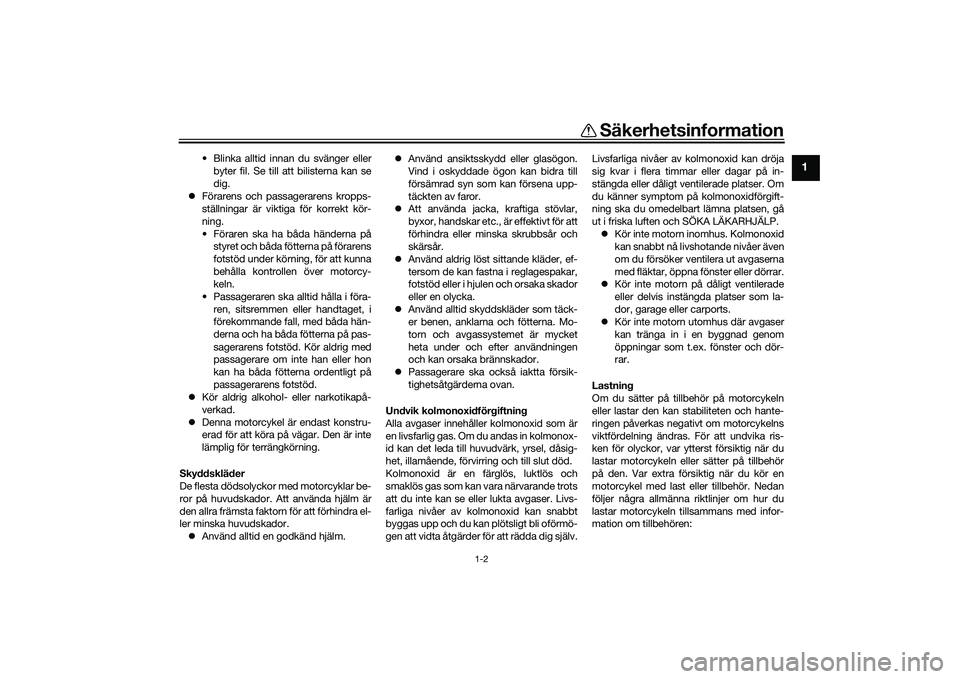 Säkerhetsinformation

1

• Blinka alltid innan du svänger eller byter fil. Se till att bilisterna kan se dig.
● Förarens och passagerarens kroppsställningar är viktiga för korrekt körning.
• Föraren ska ha båda händerna på styret och båda fötterna på förarens fotstöd under körning, för att kunna behålla kontrollen över motorcykeln.
• Passageraren ska alltid hålla i föraren, sitsremmen eller handtaget, i förekommande fall, med båda händerna och ha båda fötterna på passagerarens fotstöd. Kör aldrig med passagerare om inte han eller hon kan ha båda fötterna ordentligt på passagerarens fotstöd.
● Kör aldrig alkohol- eller narkotikapåverkad.
● Denna motorcykel är endast konstruerad för att köra på vägar. Den är inte lämplig för terrängkörning.

Skyddskläder
De flesta dödsolyckor med motorcyklar beror på huvudskador. Att använda hjälm är den allra främsta faktorn för att förhindra eller minska huvudskador.
● Använd alltid en godkänd hjälm.
● Använd ansiktsskydd eller glasögon. Vind i oskyddade ögon kan bidra till försämrad syn som kan försena upptäckten av faror.
● Att använda jacka, kraftiga stövlar, byxor, handskar etc., är effektivt för att förhindra eller minska skrubbsår och skärsår.
● Använd aldrig löst sittande kläder, eftersom de kan fastna i reglagespakar, fotstöd eller i hjulen och orsaka skador eller en olycka.
● Använd alltid skyddskläder som täcker benen, anklarna och fötterna. Motorn och avgassystemet är mycket heta under och efter användningen och kan orsaka brännskador.
● Passagerare ska också iaktta försiktighetsåtgärderna ovan.

Undvik kolmonoxidförgiftning
Alla avgaser innehåller kolmonoxid som är en livsfarlig gas. Om du andas in kolmonoxid kan det leda till huvudvärk, yrsel, dåsighet, illamående, förvirring och till slut död.
Kolmonoxid är en färglös, luktlös och smaklös gas som kan vara närvarande trots att du inte kan se eller lukta avgaser. Livsfarliga nivåer av kolmonoxid kan snabbt byggas upp och du kan plötsligt bli oförmögen att vidta åtgärder för att rädda dig själv. Livsfarliga nivåer av kolmonoxid kan dröja sig kvar i flera timmar eller dagar på instängda eller dåligt ventilerade platser. Om du känner symptom på kolmonoxidförgiftning ska du omedelbart lämna platsen, gå ut i friska luften och SÖKA LÄKARHJÄLP.
● Kör inte motorn inomhus. Kolmonoxid kan snabbt nå livshotande nivåer även om du försöker ventilera ut avgaserna med fläktar, öppna fönster eller dörrar.
● Kör inte motorn på dåligt ventilerade eller delvis instängda platser som lador, garage eller carports.
● Kör inte motorn utomhus där avgaser kan tränga in i en byggnad genom öppningar som t.ex. fönster och dörrar.

Lastning
Om du sätter på tillbehör på motorcykeln eller lastar den kan stabiliteten och hanteringen påverkas negativt om motorcykelns viktfördelning ändras. För att undvika risken för olyckor, var ytterst försiktig när du lastar motorcykeln eller sätter på tillbehör på den. Var extra försiktig när du kör en motorcykel med last eller tillbehör. Nedan följer några allmänna riktlinjer om hur du lastar motorcykeln tillsammans med information om tillbehören:

1-2

carmanualsonline.info